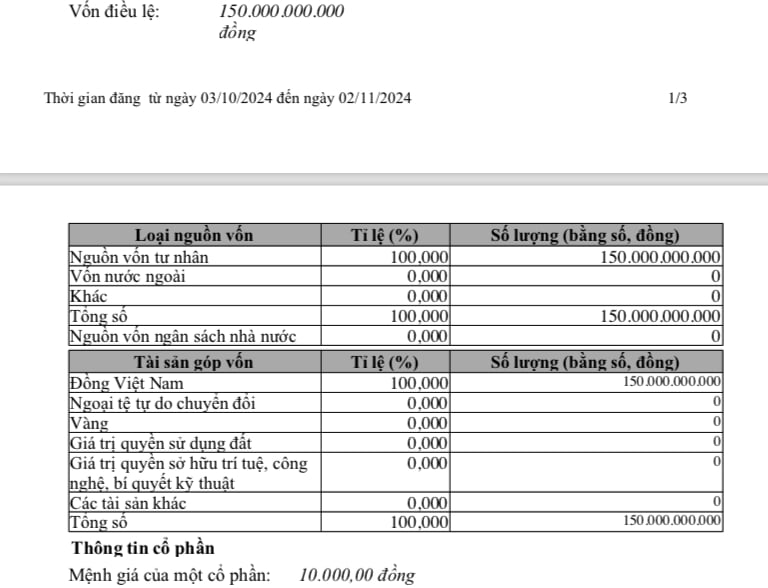 Vốn điều lệ: 150.000.000.000 đồng

Thời gian đăng từ ngày 03/10/2024 đến ngày 02/11/2024 1/3

| Loại nguồn vốn | Tỉ lệ (%) | Số lượng (bằng số, đồng) |
|---|---|---|
| Nguồn vốn tư nhân | 100,000 | 150.000.000.000 |
| Vốn nước ngoài | 0,000 | 0 |
| Khác | 0,000 | 0 |
| Tổng số | 100,000 | 150.000.000.000 |
| Nguồn vốn ngân sách nhà nước | 0,000 | 0 |

| Tài sản góp vốn | Tỉ lệ (%) | Số lượng (bằng số, đồng) |
|---|---|---|
| Đồng Việt Nam | 100,000 | 150.000.000.000 |
| Ngoại tệ tự do chuyển đổi | 0,000 | 0 |
| Vàng | 0,000 | 0 |
| Giá trị quyền sử dụng đất | 0,000 | 0 |
| Giá trị quyền sở hữu trí tuệ, công nghệ, bí quyết kỹ thuật | 0,000 | 0 |
| Các tài sản khác | 0,000 | 0 |
| Tổng số | 100,000 | 150.000.000.000 |

Thông tin cổ phần

Mệnh giá của một cổ phần: 10.000,00 đồng